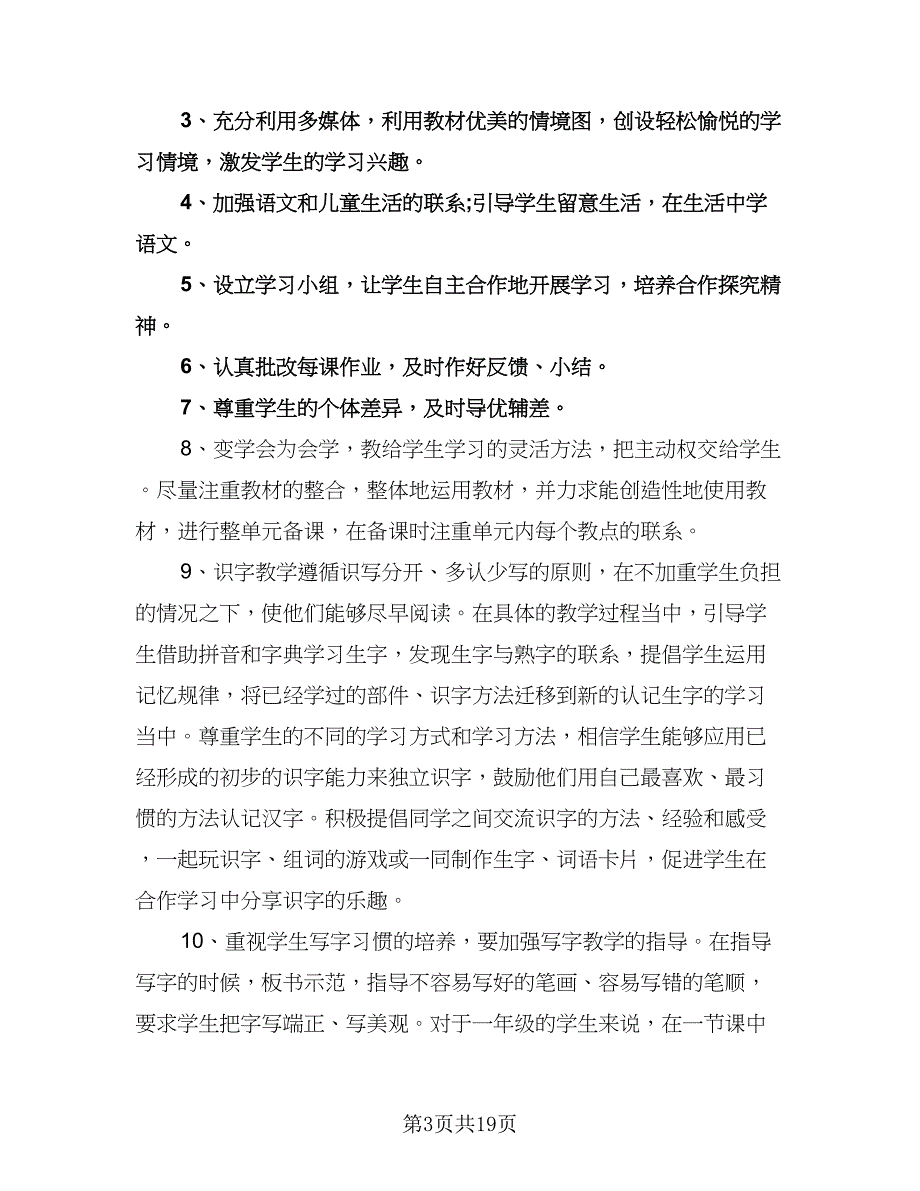 3、充分利用多媒体，利用教材优美的情境图，创设轻松愉悦的学习情境，激发学生的学习兴趣。

4、加强语文和儿童生活的联系;引导学生留意生活，在生活中学语文。

5、设立学习小组，让学生自主合作地开展学习，培养合作探究精神。

6、认真批改每课作业，及时作好反馈、小结。

7、尊重学生的个体差异，及时导优辅差。

8、变学会为会学，教给学生学习的灵活方法，把主动权交给学生。尽量注重教材的整合，整体地运用教材，并力求能创造性地使用教材，进行整单元备课，在备课时注重单元内每个教点的联系。

9、识字教学遵循识写分开、多认少写的原则，在不加重学生负担的情况之下，使他们能够尽早阅读。在具体的教学过程当中，引导学生借助拼音和字典学习生字，发现生字与熟字的联系，提倡学生运用记忆规律，将已经学过的部件、识字方法迁移到新的认记生字的学习当中。尊重学生的不同的学习方式和学习方法，相信学生能够应用已经形成的初步的识字能力来独立识字，鼓励他们用自己最喜欢、最习惯的方法认记汉字。积极提倡同学之间交流识字的方法、经验和感受，一起玩识字、组词的游戏或一同制作生字、词语卡片，促进学生在合作学习中分享识字的乐趣。

10、重视学生写字习惯的培养，要加强写字教学的指导。在指导写字的时候，板书示范，指导不容易写好的笔画、容易写错的笔顺，要求学生把字写端正、写美观。对于一年级的学生来说，在一节课中

第3页共19页